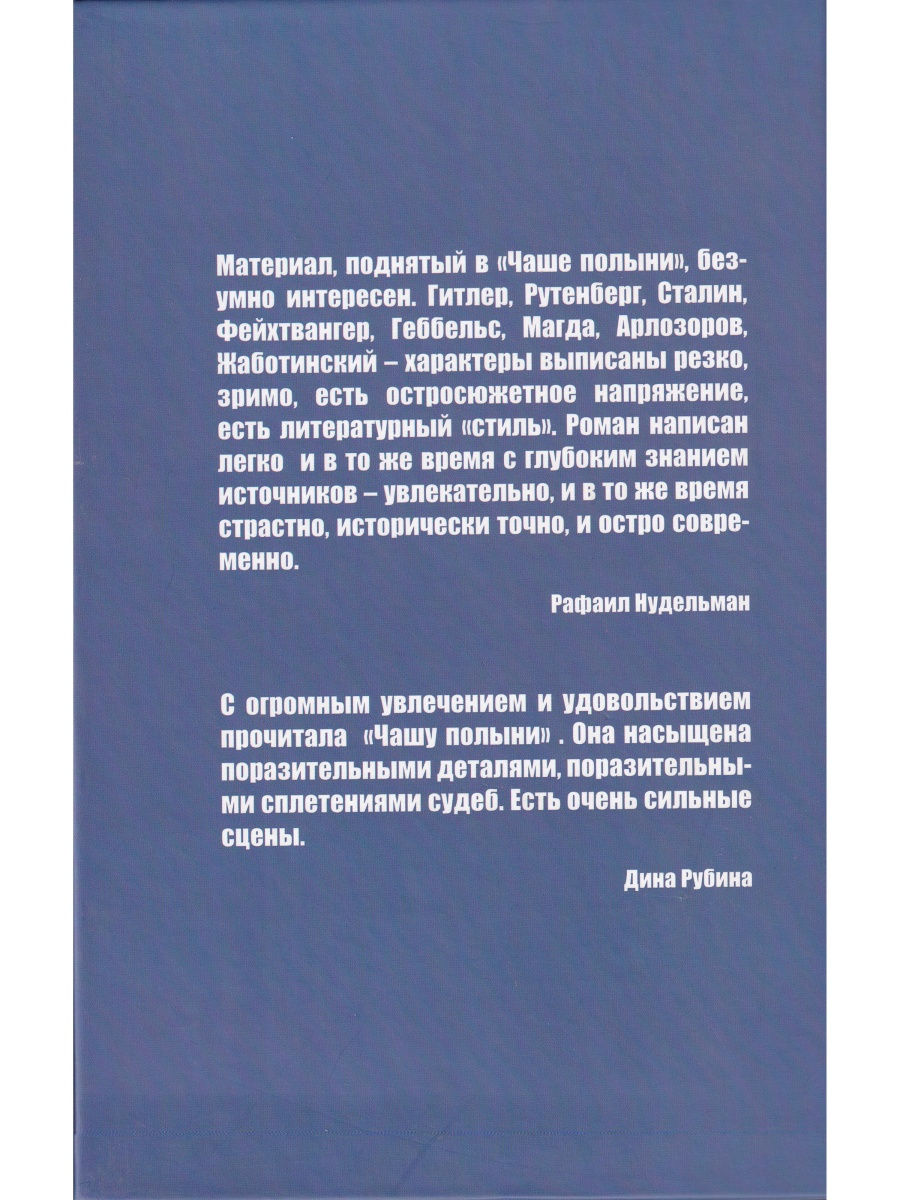 Материал, поднятый в «Чаше полыни», безумно интересен. Гитлер, Рутенберг, Сталин, Фейхтвангер, Геббельс, Магда, Арлозоров, Жаботинский – характеры выписаны резко, зримо, есть остросюжетное напряжение, есть литературный «стиль». Роман написан легко и в то же время с глубоким знанием источников – увлекательно, и в то же время страстно, исторически точно, и остро современно.

Рафаил Нудельман

С огромным увлечением и удовольствием прочитала «Чашу полыни» . Она насыщена поразительными деталями, поразительными сплетениями судеб. Есть очень сильные сцены.

Дина Рубина